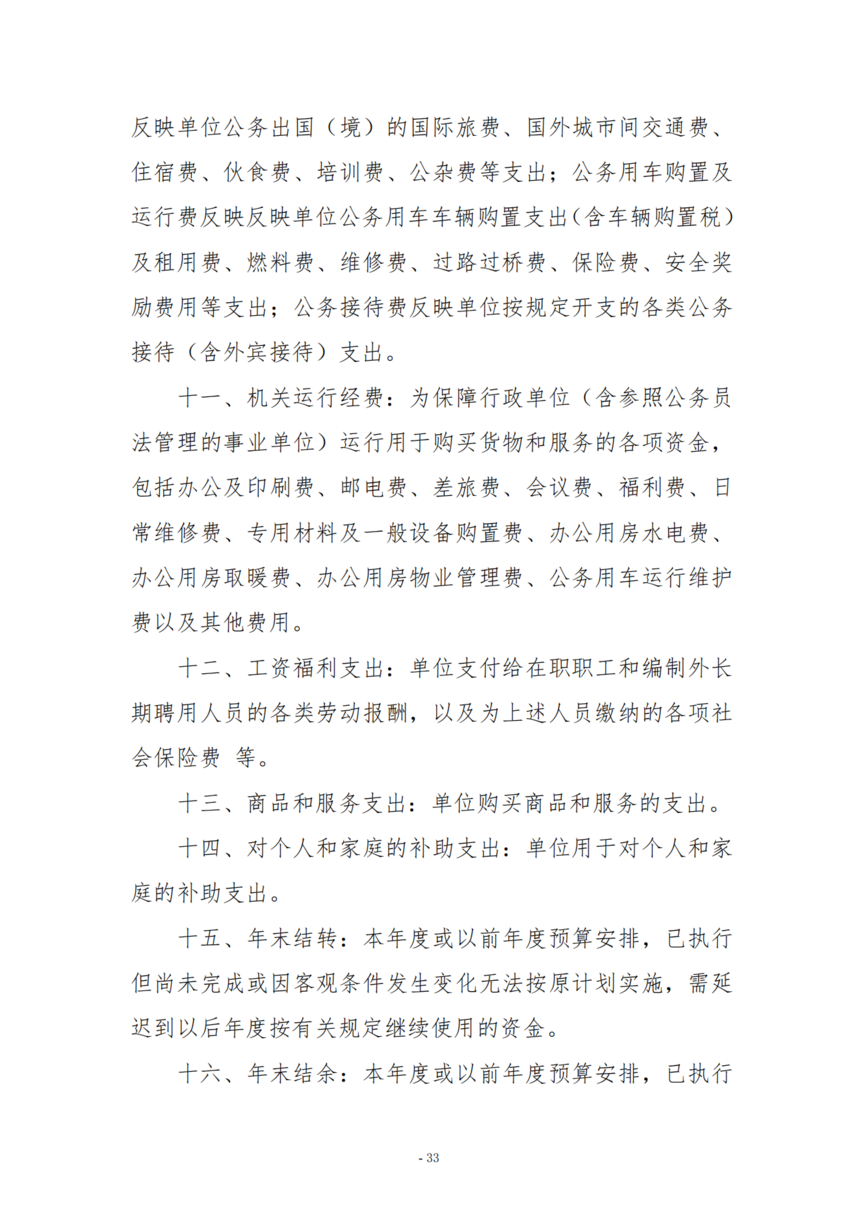 反映单位公务出国（境）的国际旅费、国外城市间交通费、住宿费、伙食费、培训费、公杂费等支出；公务用车购置及运行费反映反映单位公务用车车辆购置支出（含车辆购置税）及租用费、燃料费、维修费、过路过桥费、保险费、安全奖励费用等支出；公务接待费反映单位按规定开支的各类公务接待（含外宾接待）支出。

十一、机关运行经费：为保障行政单位（含参照公务员法管理的事业单位）运行用于购买货物和服务的各项资金，包括办公及印刷费、邮电费、差旅费、会议费、福利费、日常维修费、专用材料及一般设备购置费、办公用房水电费、办公用房取暖费、办公用房物业管理费、公务用车运行维护费以及其他费用。

十二、工资福利支出：单位支付给在职职工和编制外长期聘用人员的各类劳动报酬，以及为上述人员缴纳的各项社会保险费 等。

十三、商品和服务支出：单位购买商品和服务的支出。

十四、对个人和家庭的补助支出：单位用于对个人和家庭的补助支出。

十五、年末结转：本年度或以前年度预算安排，已执行但尚未完成或因客观条件发生变化无法按原计划实施，需延迟到以后年度按有关规定继续使用的资金。

十六、年末结余：本年度或以前年度预算安排，已执行

- 33